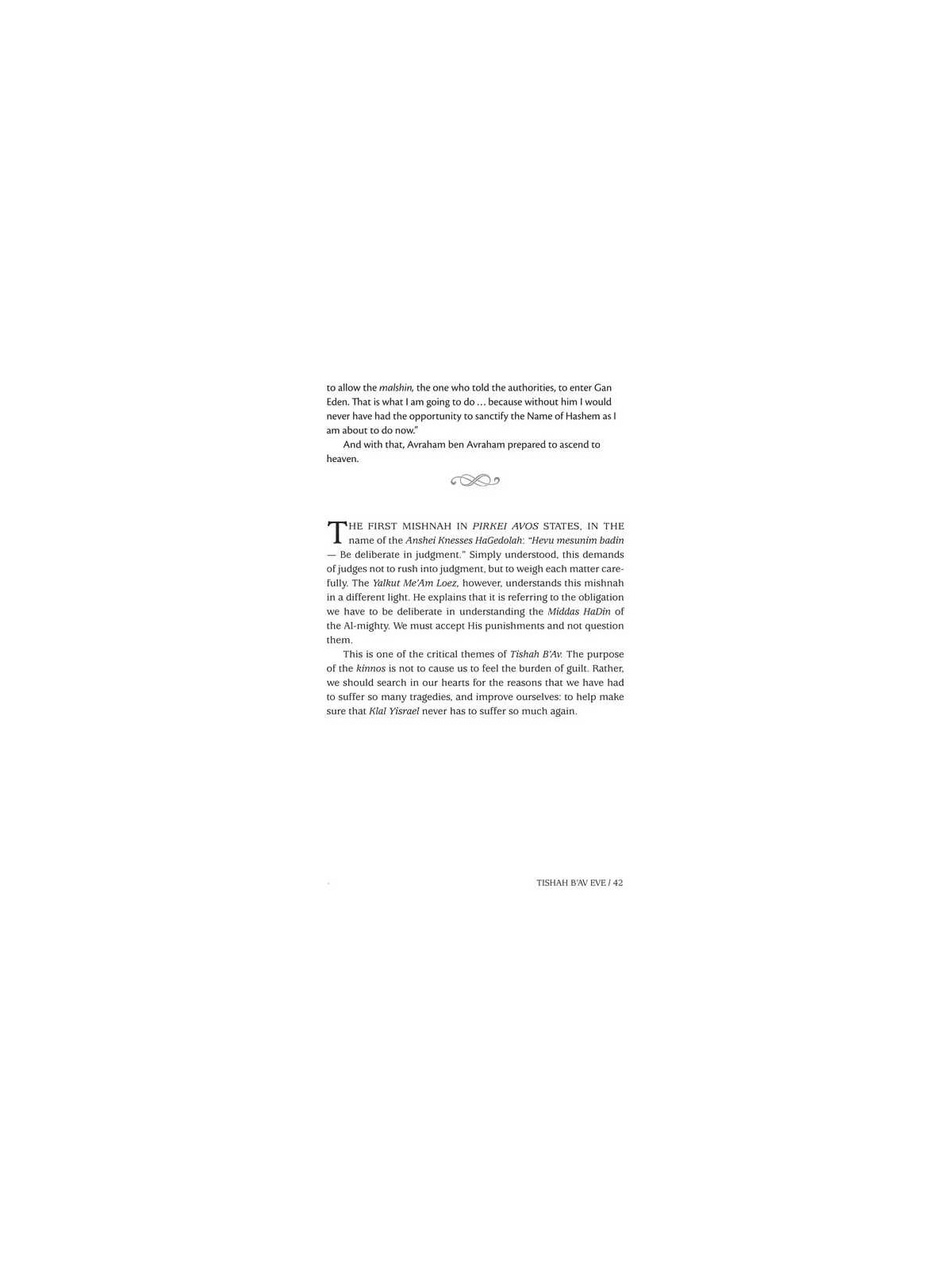 to allow the malshin, the one who told the authorities, to enter Gan Eden. That is what I am going to do ... because without him I would never have had the opportunity to sanctify the Name of Hashem as I am about to do now."

And with that, Avraham ben Avraham prepared to ascend to heaven.

THE FIRST MISHNAH IN PIRKEI AVOS STATES, IN THE name of the Anshei Knesses HaGedolah: "Hevu mesunim badin — Be deliberate in judgment." Simply understood, this demands of judges not to rush into judgment, but to weigh each matter carefully. The Yalkut Me'Am Loez, however, understands this mishnah in a different light. He explains that it is referring to the obligation we have to be deliberate in understanding the Middas HaDin of the Al-mighty. We must accept His punishments and not question them.

This is one of the critical themes of Tishah B'Av. The purpose of the kinnos is not to cause us to feel the burden of guilt. Rather, we should search in our hearts for the reasons that we have had to suffer so many tragedies, and improve ourselves: to help make sure that Klal Yisrael never has to suffer so much again.

TISHAH B'AV EVE / 42